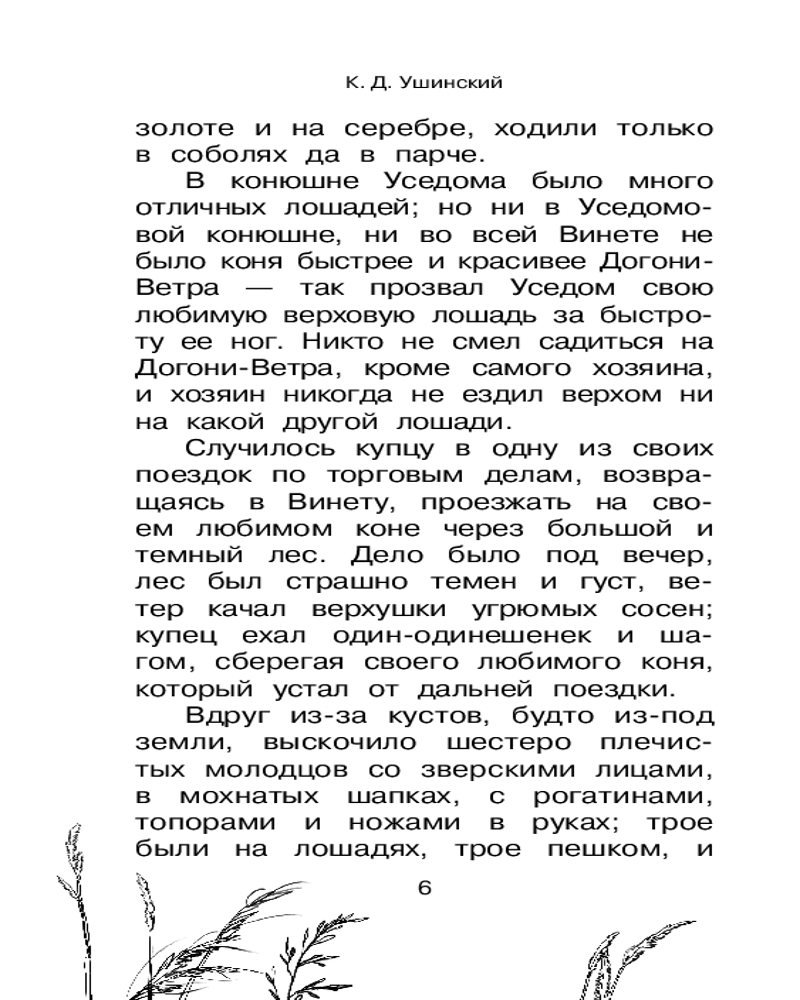 К. Д. Ушинский

золоте и на серебре, ходили только в соболях да в парче.

В конюшне Уседома было много отличных лошадей; но ни в Уседомовой конюшне, ни во всей Винете не было коня быстрее и красивее Догони-Ветра — так прозвал Уседом свою любимую верховую лошадь за быстроту ее ног. Никто не смел садиться на Догони-Ветра, кроме самого хозяина, и хозяин никогда не ездил верхом ни на какой другой лошади.

Случилось купцу в одну из своих поездок по торговым делам, возвращаясь в Винету, проезжать на своем любимом коне через большой и темный лес. Дело было под вечер, лес был страшно темен и густ, ветер качал верхушки угрюмых сосен; купец ехал один-одинешенек и шагом, сберегая своего любимого коня, который устал от дальней поездки.

Вдруг из-за кустов, будто из-под земли, выскочило шестеро плечистых молодцов со зверскими лицами, в мохнатых шапках, с рогатинами, топорами и ножами в руках; трое были на лошадях, трое пешком, и

6